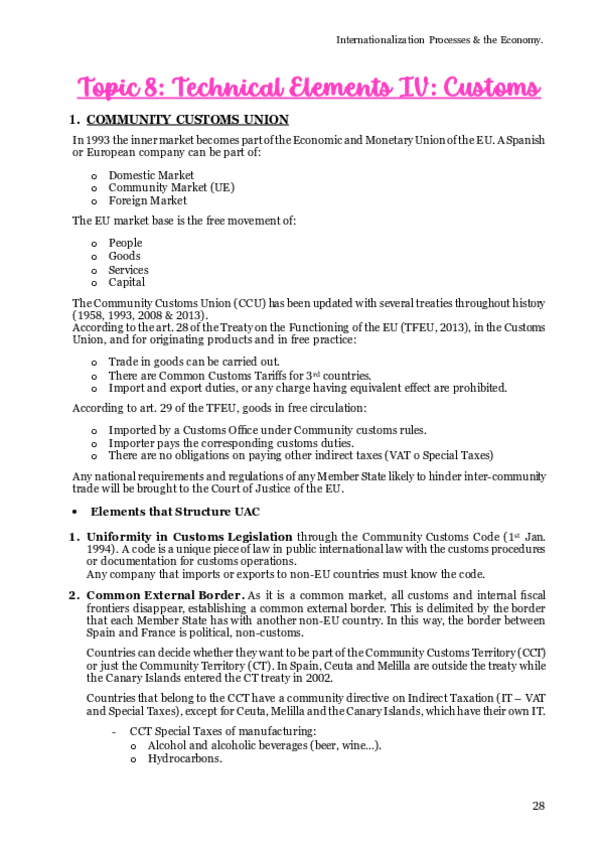 Internationalization Processes & the Economy.

Topic 8: Technical Elements IV: Customs

1. COMMUNITY CUSTOMS UNION

In 1993 the inner market becomes part of the Economic and Monetary Union of the EU. A Spanish or European company can be part of:

o Domestic Market
o Community Market (UE)
o Foreign Market

The EU market base is the free movement of:

o People
o Goods
o Services
o Capital

The Community Customs Union (CCU) has been updated with several treaties throughout history (1958, 1993, 2008 & 2013).
According to the art. 28 of the Treaty on the Functioning of the EU (TFEU, 2013), in the Customs Union, and for originating products and in free practice:

o Trade in goods can be carried out.
o There are Common Customs Tariffs for 3$^{rd}$ countries.
o Import and export duties, or any charge having equivalent effect are prohibited.

According to art. 29 of the TFEU, goods in free circulation:

o Imported by a Customs Office under Community customs rules.
o Importer pays the corresponding customs duties.
o There are no obligations on paying other indirect taxes (VAT o Special Taxes)

Any national requirements and regulations of any Member State likely to hinder inter-community trade will be brought to the Court of Justice of the EU.

• Elements that Structure UAC

1. Uniformity in Customs Legislation through the Community Customs Code (1$^{st}$ Jan. 1994). A code is a unique piece of law in public international law with the customs procedures or documentation for customs operations.
Any company that imports or exports to non-EU countries must know the code.

2. Common External Border. As it is a common market, all customs and internal fiscal frontiers disappear, establishing a common external border. This is delimited by the border that each Member State has with another non-EU country. In this way, the border between Spain and France is political, non-customs.

Countries can decide whether they want to be part of the Community Customs Territory (CCT) or just the Community Territory (CT). In Spain, Ceuta and Melilla are outside the treaty while the Canary Islands entered the CT treaty in 2002.

Countries that belong to the CCT have a community directive on Indirect Taxation (IT – VAT and Special Taxes), except for Ceuta, Melilla and the Canary Islands, which have their own IT.

- CCT Special Taxes of manufacturing:
o Alcohol and alcoholic beverages (beer, wine…).
o Hydrocarbons.

28